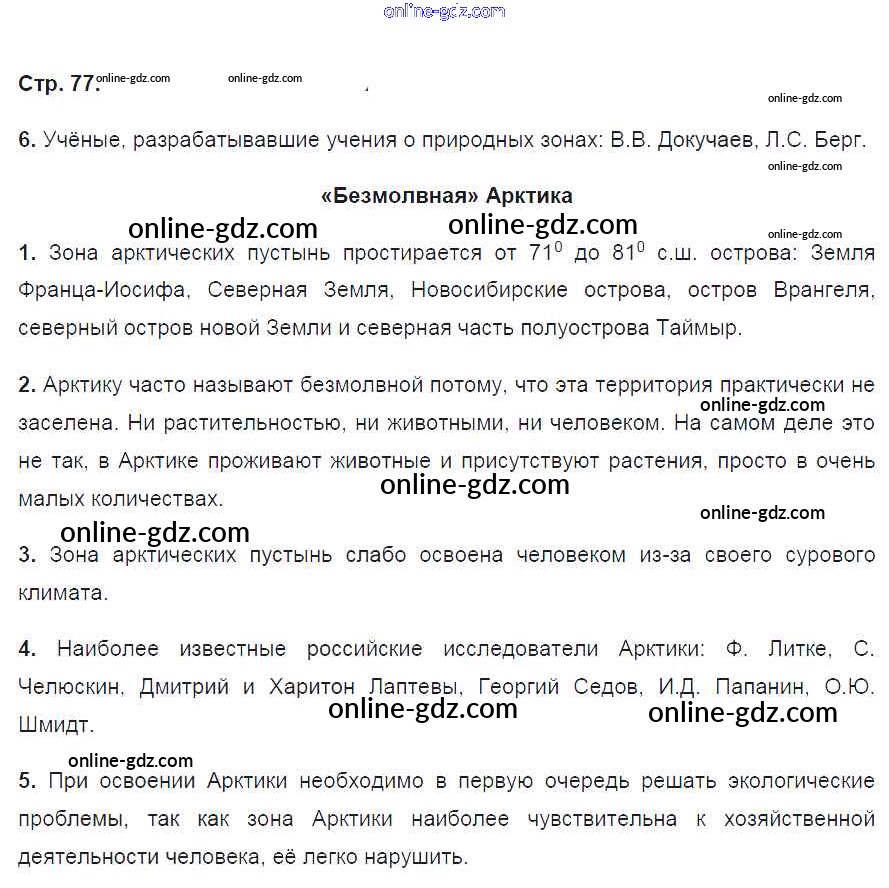 online-gdz.com

Стр. 77. online-gdz.com online-gdz.com

online-gdz.com

6. Учёные, разрабатывавшие учения о природных зонах: В.В. Докучаев, Л.С. Берг.

online-gdz.com

«Безмолвная» Арктика

online-gdz.com online-gdz.com online-gdz.com

1. Зона арктических пустынь простирается от $71^0$ до $81^0$ с.ш. острова: Земля Франца-Иосифа, Северная Земля, Новосибирские острова, остров Врангеля, северный остров новой Земли и северная часть полуострова Таймыр.

2. Арктику часто называют безмолвной потому, что эта территория практически не заселена. Ни растительностью, ни животными, ни человеком. На самом деле это не так, в Арктике проживают животные и присутствуют растения, просто в очень малых количествах.

online-gdz.com online-gdz.com

online-gdz.com online-gdz.com

3. Зона арктических пустынь слабо освоена человеком из-за своего сурового климата.

4. Наиболее известные российские исследователи Арктики: Ф. Литке, С. Челюскин, Дмитрий и Харитон Лаптевы, Георгий Седов, И.Д. Папанин, О.Ю. Шмидт.

online-gdz.com online-gdz.com

online-gdz.com

5. При освоении Арктики необходимо в первую очередь решать экологические проблемы, так как зона Арктики наиболее чувствительна к хозяйственной деятельности человека, её легко нарушить.